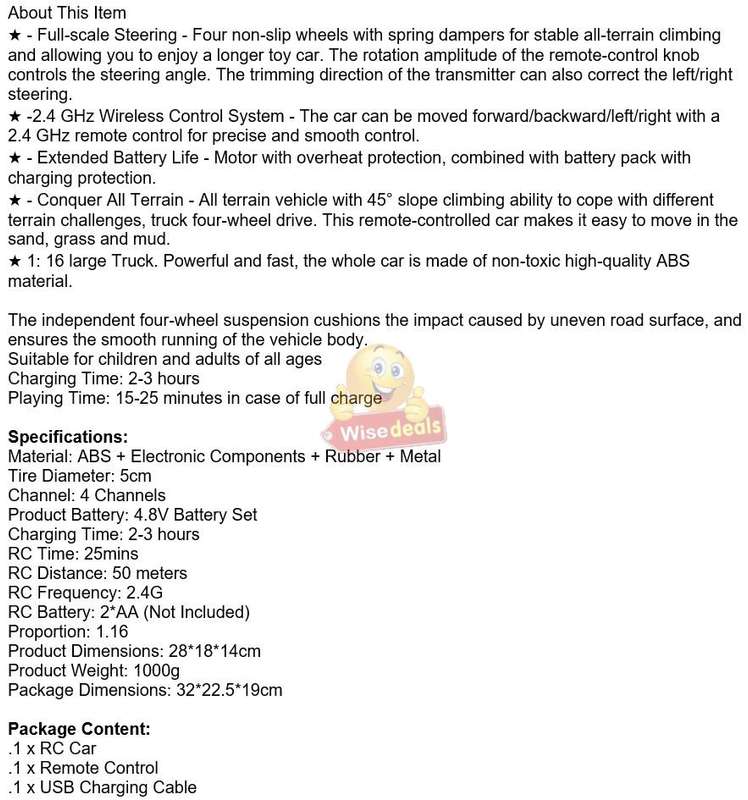 About This Item
★ - Full-scale Steering - Four non-slip wheels with spring dampers for stable all-terrain climbing and allowing you to enjoy a longer toy car. The rotation amplitude of the remote-control knob controls the steering angle. The trimming direction of the transmitter can also correct the left/right steering.
★ -2.4 GHz Wireless Control System - The car can be moved forward/backward/left/right with a 2.4 GHz remote control for precise and smooth control.
★ - Extended Battery Life - Motor with overheat protection, combined with battery pack with charging protection.
★ - Conquer All Terrain - All terrain vehicle with 45° slope climbing ability to cope with different terrain challenges, truck four-wheel drive. This remote-controlled car makes it easy to move in the sand, grass and mud.
★ 1: 16 large Truck. Powerful and fast, the whole car is made of non-toxic high-quality ABS material.

The independent four-wheel suspension cushions the impact caused by uneven road surface, and ensures the smooth running of the vehicle body.
Suitable for children and adults of all ages
Charging Time: 2-3 hours
Playing Time: 15-25 minutes in case of full charge

Wisedeals

Specifications:
Material: ABS + Electronic Components + Rubber + Metal
Tire Diameter: 5cm
Channel: 4 Channels
Product Battery: 4.8V Battery Set
Charging Time: 2-3 hours
RC Time: 25mins
RC Distance: 50 meters
RC Frequency: 2.4G
RC Battery: 2*AA (Not Included)
Proportion: 1.16
Product Dimensions: 28*18*14cm
Product Weight: 1000g
Package Dimensions: 32*22.5*19cm

Package Content:
.1 x RC Car
.1 x Remote Control
.1 x USB Charging Cable